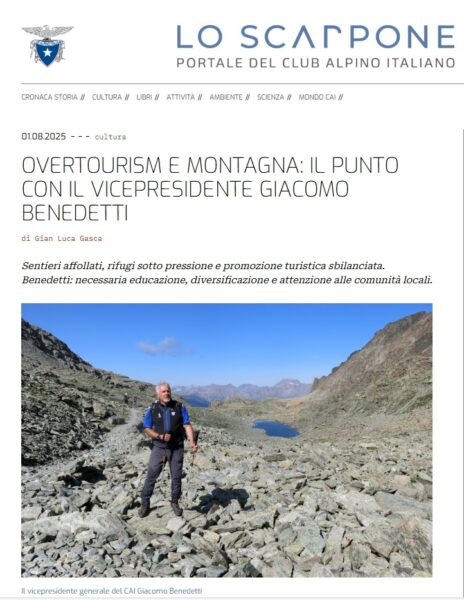 LO SCARPONE
PORTALE DEL CLUB ALPINO ITALIANO

CRONACA STORIA // CULTURA // LIBRI // ATTIVITÀ // AMBIENTE // SCIENZA // MONDO CAI //

01.08.2025 - - - cultura

OVERTOURISM E MONTAGNA: IL PUNTO CON IL VICEPRESIDENTE GIACOMO BENEDETTI

di Gian Luca Gasca

Sentieri affollati, rifugi sotto pressione e promozione turistica sbilanciata. Benedetti: necessaria educazione, diversificazione e attenzione alle comunità locali.

Il vicepresidente generale del CAI Giacomo Benedetti